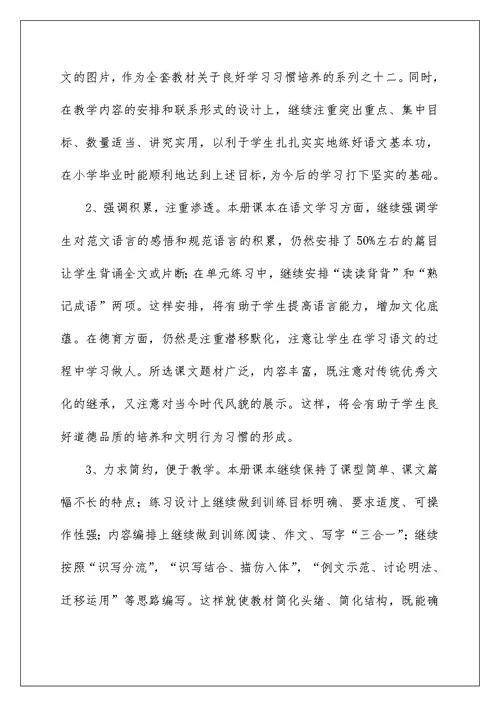 文的图片，作为全套教材关于良好学习习惯培养的系列之十二。同时，在教学内容的安排和联系形式的设计上，继续注重突出重点、集中目标、数量适当、讲究实用，以利于学生扎扎实实地练好语文基本功，在小学毕业时能顺利地达到上述目标，为今后的学习打下坚实的基础。

2、强调积累，注重渗透。本册课本在语文学习方面，继续强调学生对范文语言的感悟和规范语言的积累，仍然安排了50%左右的篇目让学生背诵全文或片断；在单元练习中，继续安排“读读背背”和“熟记成语”两项。这样安排，将有助于学生提高语言能力，增加文化底蕴。在德育方面，仍然是注重潜移默化，注意让学生在学习语文的过程中学习做人。所选课文题材广泛，内容丰富，既注意对传统优秀文化的继承，又注意对当今时代风貌的展示。这样，将会有助于学生良好道德品质的培养和文明行为习惯的形成。

3、力求简约，便于教学。本册课本继续保持了课型简单、课文篇幅不长的特点；练习设计上继续做到训练目标明确、要求适度、可操作性强；内容编排上继续做到训练阅读、作文、写字“三合一”；继续按照“识写分流”，“识写结合、描仿入体”，“例文示范、讨论明法、迁移运用”等思路编写。这样就使教材简化头绪、简化结构，既能确